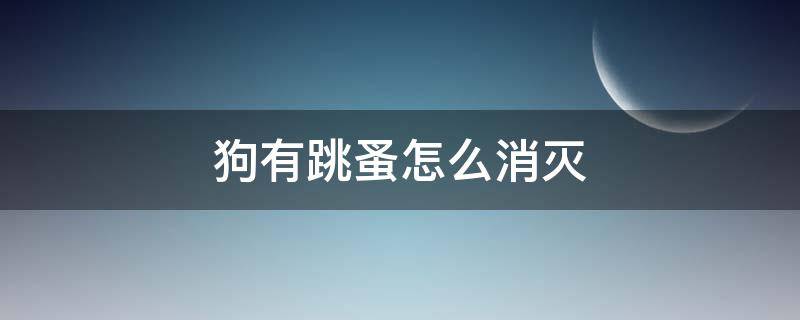 狗有跳蚤怎么消灭